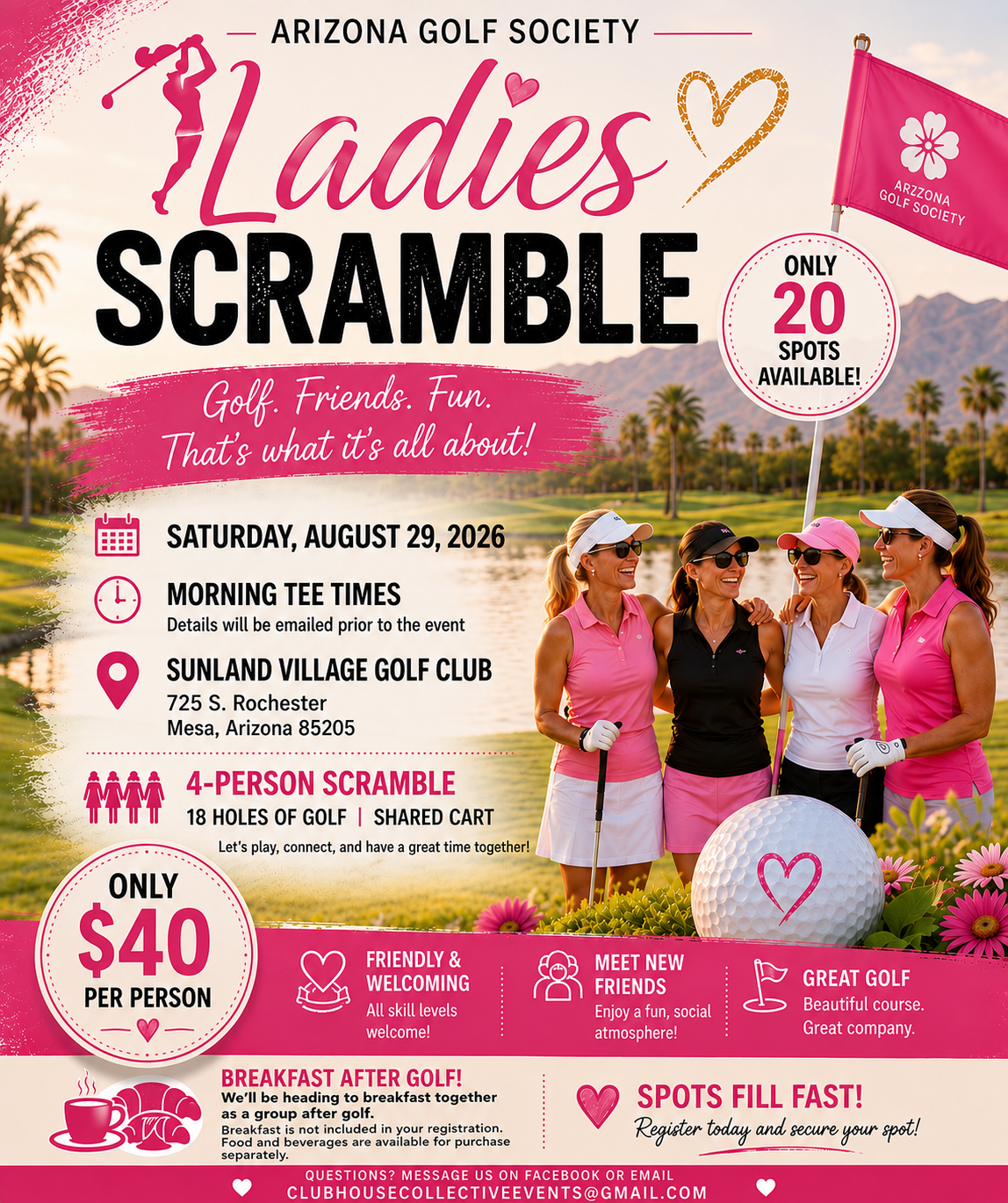 ARIZONA GOLF SOCIETY

Ladies

SCRAMBLE

ARZZONA GOLF SOCIETY

ONLY 20 SPOTS AVAILABLE!

Golf. Friends. Fun. That's what it's all about!

SATURDAY, AUGUST 29, 2026

MORNING TEE TIMES
Details will be emailed prior to the event

SUNLAND VILLAGE GOLF CLUB
725 S. Rochester
Mesa, Arizona 85205

4-PERSON SCRAMBLE
18 HOLES OF GOLF | SHARED CART
Let's play, connect, and have a great time together!

ONLY $40 PER PERSON

FRIENDLY & WELCOMING
All skill levels welcome!

MEET NEW FRIENDS
Enjoy a fun, social atmosphere!

GREAT GOLF
Beautiful course. Great company.

BREAKFAST AFTER GOLF!
We'll be heading to breakfast together as a group after golf.
Breakfast is not included in your registration. Food and beverages are available for purchase separately.

SPOTS FILL FAST!
Register today and secure your spot!

QUESTIONS? MESSAGE US ON FACEBOOK OR EMAIL
CLUBHOUSECOLLECTIVEEVENTS@GMAIL.COM